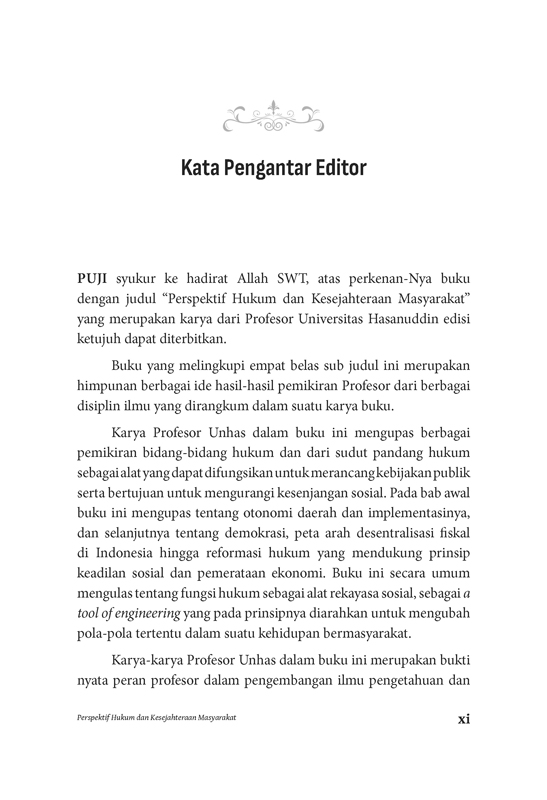 Kata Pengantar Editor

PUJI syukur ke hadirat Allah SWT, atas perkenan-Nya buku dengan judul “Perspektif Hukum dan Kesejahteraan Masyarakat” yang merupakan karya dari Profesor Universitas Hasanuddin edisi ketujuh dapat diterbitkan.

Buku yang melingkupi empat belas sub judul ini merupakan himpunan berbagai ide hasil-hasil pemikiran Profesor dari berbagai disiplin ilmu yang dirangkum dalam suatu karya buku.

Karya Profesor Unhas dalam buku ini mengupas berbagai pemikiran bidang-bidang hukum dan dari sudut pandang hukum sebagai alat yang dapat difungsikan untuk merancang kebijakan publik serta bertujuan untuk mengurangi kesenjangan sosial. Pada bab awal buku ini mengupas tentang otonomi daerah dan implementasinya, dan selanjutnya tentang demokrasi, peta arah desentralisasi fiskal di Indonesia hingga reformasi hukum yang mendukung prinsip keadilan sosial dan pemerataan ekonomi. Buku ini secara umum mengulas tentang fungsi hukum sebagai alat rekayasa sosial, sebagai a tool of engineering yang pada prinsipnya diarahkan untuk mengubah pola-pola tertentu dalam suatu kehidupan bermasyarakat.

Karya-karya Profesor Unhas dalam buku ini merupakan bukti nyata peran profesor dalam pengembangan ilmu pengetahuan dan

Perspektif Hukum dan Kesejahteraan Masyarakat xi